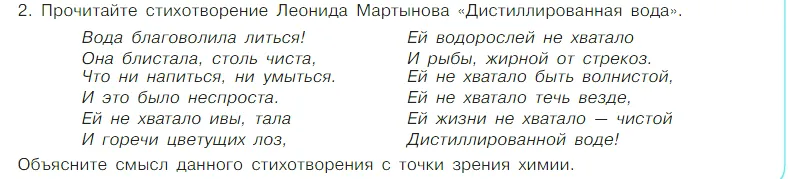 2. Прочитайте стихотворение Леонида Мартынова «Дистиллированная вода».

Вода благоволила литься!
Она блистала, столь чиста,
Что ни напиться, ни умыться.
И это было неспроста.
Ей не хватало ивы, тала
И горечи цветущих лоз,

Ей водорослей не хватало
И рыбы, жирной от стрекоз.
Ей не хватало быть волнистой,
Ей не хватало течь везде,
Ей жизни не хватало — чистой
Дистиллированной воде!

Объясните смысл данного стихотворения с точки зрения химии.